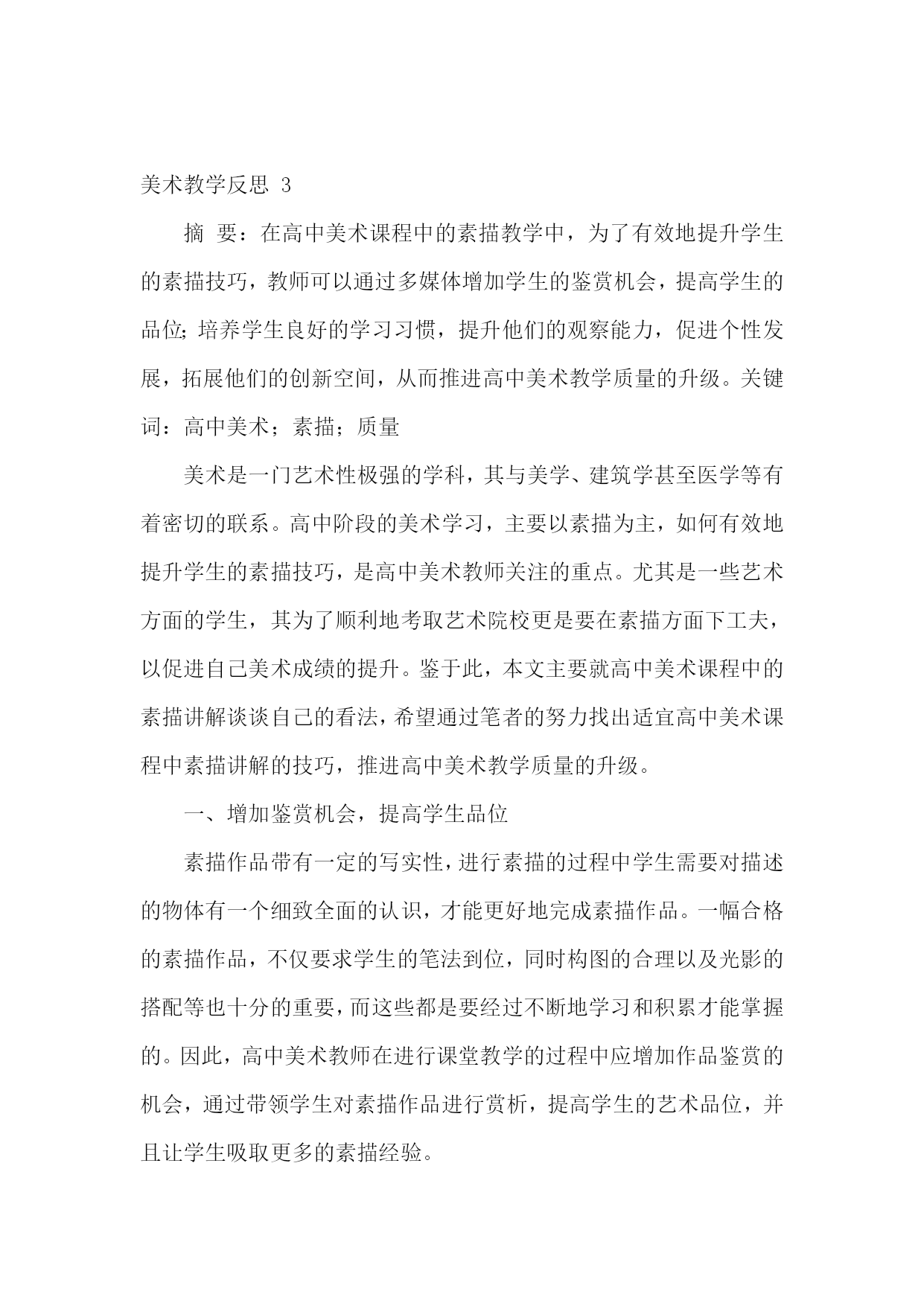 美术教学反思 3

摘 要：在高中美术课程中的素描教学中，为了有效地提升学生的素描技巧，教师可以通过多媒体增加学生的鉴赏机会，提高学生的品位;培养学生良好的学习习惯，提升他们的观察能力，促进个性发展，拓展他们的创新空间，从而推进高中美术教学质量的升级。关键词：高中美术；素描；质量

美术是一门艺术性极强的学科，其与美学、建筑学甚至医学等有着密切的联系。高中阶段的美术学习，主要以素描为主，如何有效地提升学生的素描技巧，是高中美术教师关注的重点。尤其是一些艺术方面的学生，其为了顺利地考取艺术院校更是要在素描方面下工夫，以促进自己美术成绩的提升。鉴于此，本文主要就高中美术课程中的素描讲解谈谈自己的看法，希望通过笔者的努力找出适宜高中美术课程中素描讲解的技巧，推进高中美术教学质量的升级。

一、增加鉴赏机会，提高学生品位

素描作品带有一定的写实性，进行素描的过程中学生需要对描述的物体有一个细致全面的认识，才能更好地完成素描作品。一幅合格的素描作品，不仅要求学生的笔法到位，同时构图的合理以及光影的搭配等也十分的重要，而这些都是要经过不断地学习和积累才能掌握的。因此，高中美术教师在进行课堂教学的过程中应增加作品鉴赏的机会，通过带领学生对素描作品进行赏析，提高学生的艺术品位，并且让学生吸取更多的素描经验。